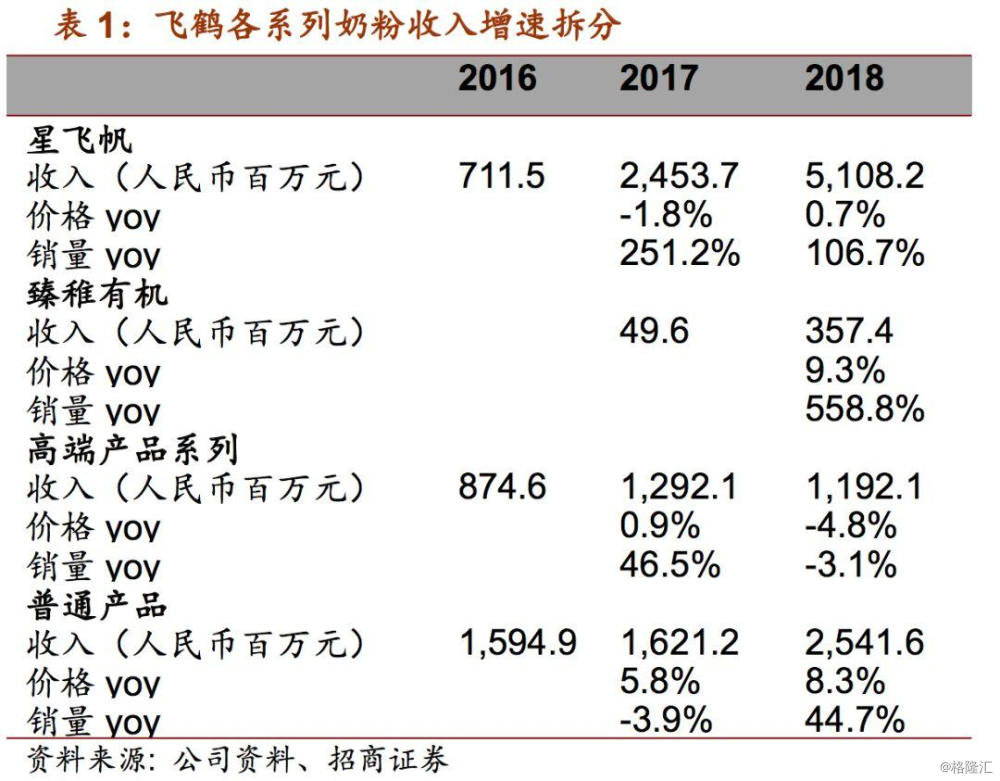 表 1：飞鹤各系列奶粉收入增速拆分

| | 2016 | 2017 | 2018 |
|---|---|---|---|
| 星飞帆 | | | |
| 收入（人民币百万元） | 711.5 | 2,453.7 | 5,108.2 |
| 价格 yoy | | -1.8% | 0.7% |
| 销量 yoy | | 251.2% | 106.7% |
| 臻稚有机 | | | |
| 收入（人民币百万元） | | 49.6 | 357.4 |
| 价格 yoy | | | 9.3% |
| 销量 yoy | | | 558.8% |
| 高端产品系列 | | | |
| 收入（人民币百万元） | 874.6 | 1,292.1 | 1,192.1 |
| 价格 yoy | | 0.9% | -4.8% |
| 销量 yoy | | 46.5% | -3.1% |
| 普通产品 | | | |
| 收入（人民币百万元） | 1,594.9 | 1,621.2 | 2,541.6 |
| 价格 yoy | | 5.8% | 8.3% |
| 销量 yoy | | -3.9% | 44.7% |

资料来源：公司资料、招商证券

@格隆汇